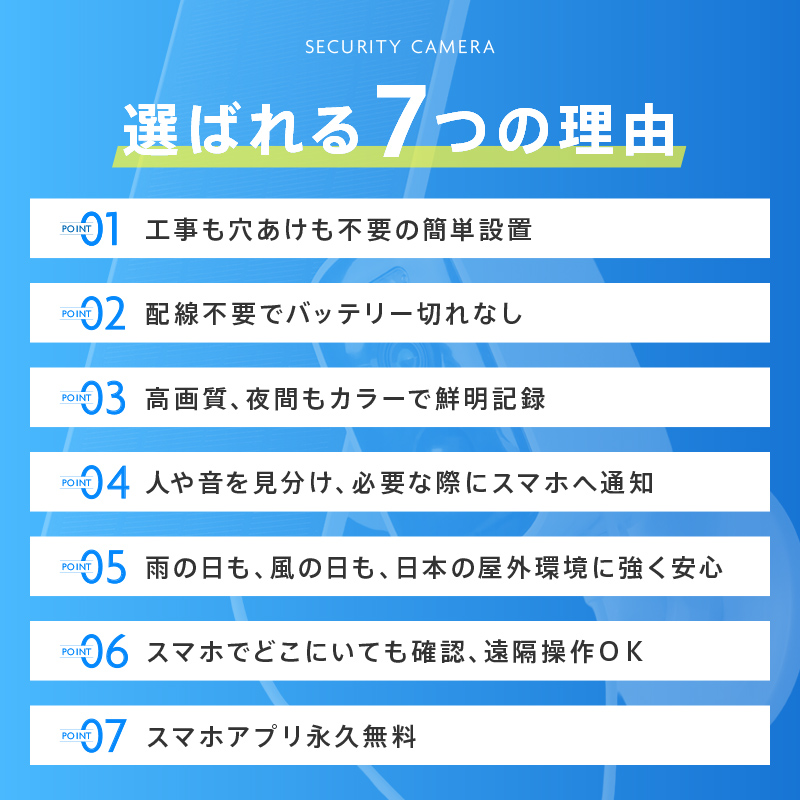 SECURITY CAMERA

選ばれる7つの理由

POINT 01 工事も穴あけも不要の簡単設置

POINT 02 配線不要でバッテリー切れなし

POINT 03 高画質、夜間もカラーで鮮明記録

POINT 04 人や音を見分け、必要な際にスマホへ通知

POINT 05 雨の日も、風の日も、日本の屋外環境に強く安心

POINT 06 スマホでどこにいても確認、遠隔操作OK

POINT 07 スマホアプリ永久無料